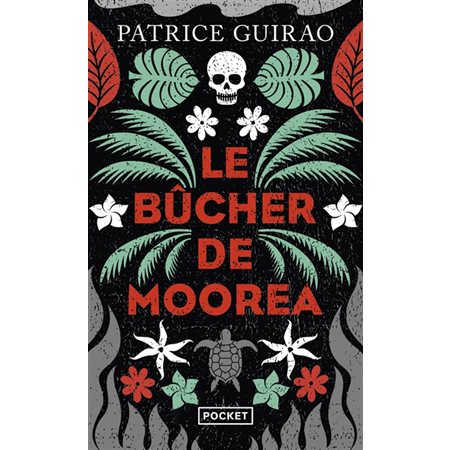 PATRICE GUIRAO

LE BÛCHER DE MOOREA

POCKET